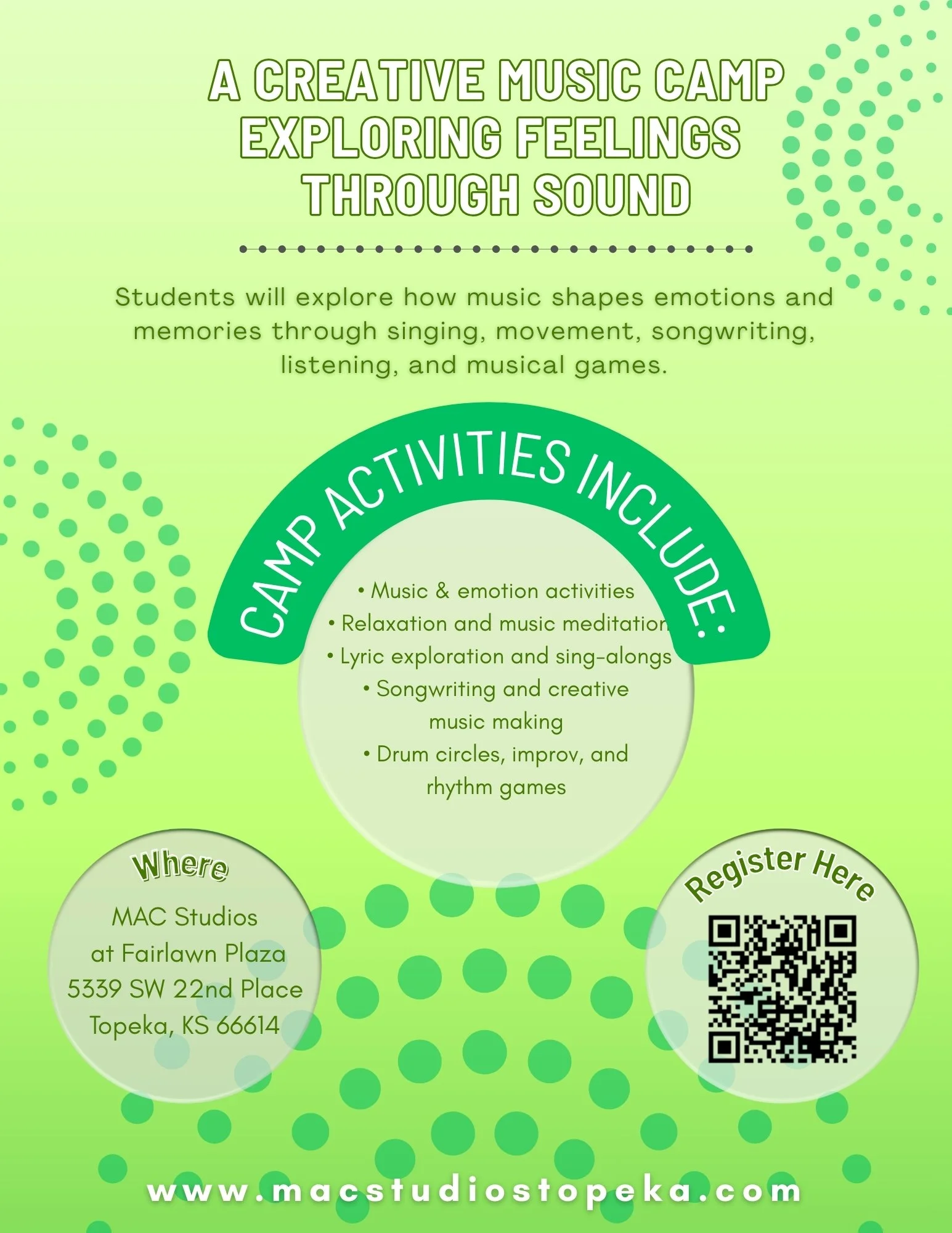 A CREATIVE MUSIC CAMP EXPLORING FEELINGS THROUGH SOUND

Students will explore how music shapes emotions and memories through singing, movement, songwriting, listening, and musical games.

CAMP ACTIVITIES INCLUDE:

• Music & emotion activities
• Relaxation and music meditation
• Lyric exploration and sing-alongs
• Songwriting and creative music making
• Drum circles, improv, and rhythm games

Where

MAC Studios
at Fairlawn Plaza
5339 SW 22nd Place
Topeka, KS 66614

Register Here

www.macstudiostopeka.com